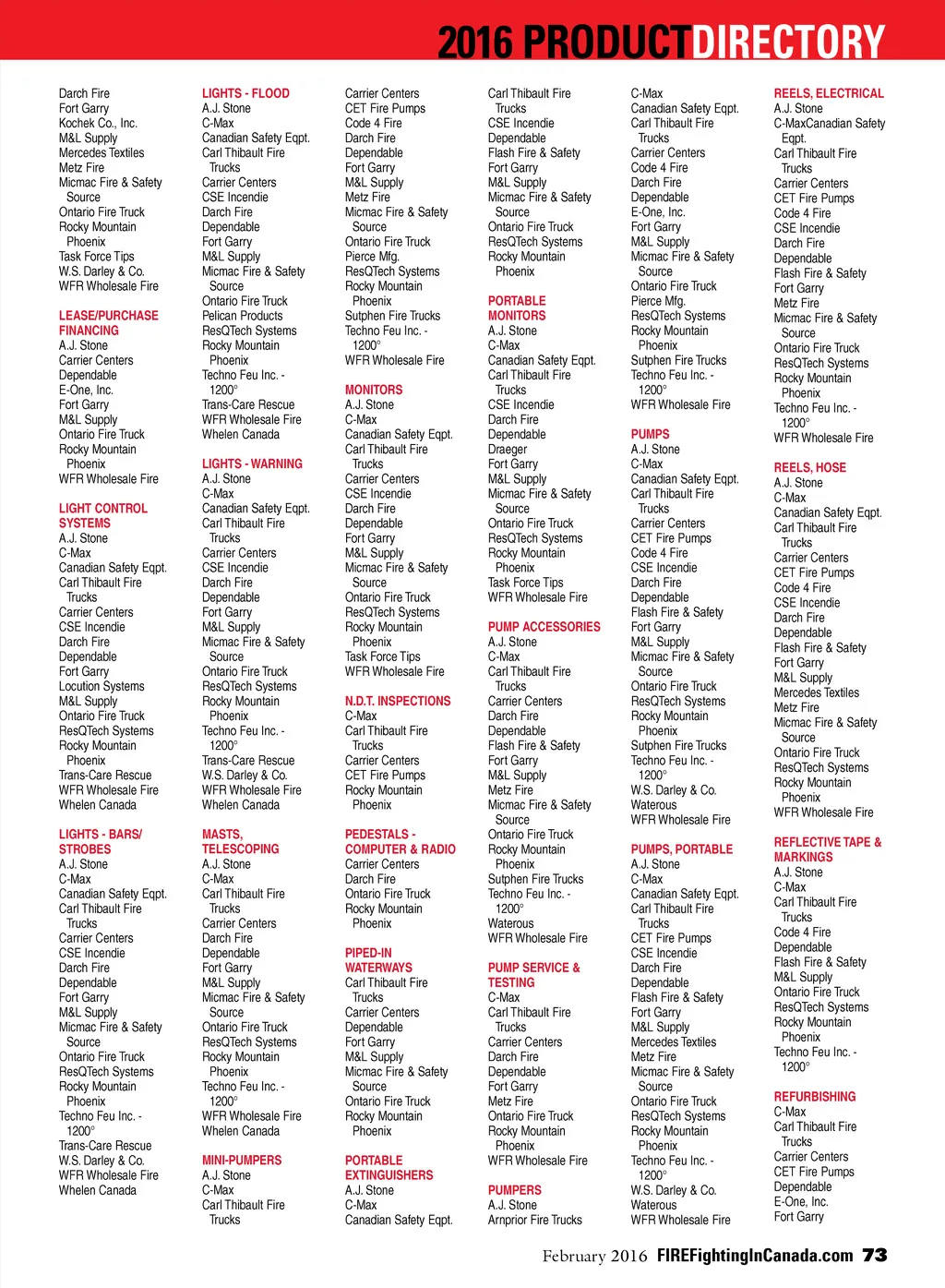 2016 PRODUCTDIRECTORY

Darch Fire
Fort Garry
Kochek Co., Inc.
M&L Supply
Mercedes Textiles
Metz Fire
Micmac Fire & Safety Source
Ontario Fire Truck
Rocky Mountain Phoenix
Task Force Tips
W.S. Darley & Co.
WFR Wholesale Fire

LEASE/PURCHASE FINANCING
A.J. Stone
Carrier Centers
Dependable
E-One, Inc.
Fort Garry
M&L Supply
Ontario Fire Truck
Rocky Mountain Phoenix
WFR Wholesale Fire

LIGHT CONTROL SYSTEMS
A.J. Stone
C-Max
Canadian Safety Eqpt.
Carl Thibault Fire Trucks
Carrier Centers
CSE Incendie
Darch Fire
Dependable
Fort Garry
Locution Systems
M&L Supply
Ontario Fire Truck
ResQTech Systems
Rocky Mountain Phoenix
Trans-Care Rescue
WFR Wholesale Fire
Whelen Canada

LIGHTS - BARS/ STROBES
A.J. Stone
C-Max
Canadian Safety Eqpt.
Carl Thibault Fire Trucks
Carrier Centers
CSE Incendie
Darch Fire
Dependable
Fort Garry
M&L Supply
Micmac Fire & Safety Source
Ontario Fire Truck
ResQTech Systems
Rocky Mountain Phoenix
Techno Feu Inc. - 1200°
Trans-Care Rescue
W.S. Darley & Co.
WFR Wholesale Fire
Whelen Canada

LIGHTS - FLOOD
A.J. Stone
C-Max
Canadian Safety Eqpt.
Carl Thibault Fire Trucks
Carrier Centers
CSE Incendie
Darch Fire
Dependable
Fort Garry
M&L Supply
Micmac Fire & Safety Source
Ontario Fire Truck
Pelican Products
ResQTech Systems
Rocky Mountain Phoenix
Techno Feu Inc. - 1200°
Trans-Care Rescue
WFR Wholesale Fire
Whelen Canada

LIGHTS - WARNING
A.J. Stone
C-Max
Canadian Safety Eqpt.
Carl Thibault Fire Trucks
Carrier Centers
CSE Incendie
Darch Fire
Dependable
Fort Garry
M&L Supply
Micmac Fire & Safety Source
Ontario Fire Truck
ResQTech Systems
Rocky Mountain Phoenix
Techno Feu Inc. - 1200°
Trans-Care Rescue
W.S. Darley & Co.
WFR Wholesale Fire
Whelen Canada

MASTS, TELESCOPING
A.J. Stone
C-Max
Carl Thibault Fire Trucks
Carrier Centers
Darch Fire
Dependable
Fort Garry
M&L Supply
Micmac Fire & Safety Source
Ontario Fire Truck
ResQTech Systems
Rocky Mountain Phoenix
Techno Feu Inc. - 1200°
WFR Wholesale Fire
Whelen Canada

MINI-PUMPERS
A.J. Stone
C-Max
Carl Thibault Fire Trucks

Carrier Centers
CET Fire Pumps
Code 4 Fire
Darch Fire
Dependable
Fort Garry
M&L Supply
Metz Fire
Micmac Fire & Safety Source
Ontario Fire Truck
Pierce Mfg.
ResQTech Systems
Rocky Mountain Phoenix
Sutphen Fire Trucks
Techno Feu Inc. - 1200°
WFR Wholesale Fire

MONITORS
A.J. Stone
C-Max
Canadian Safety Eqpt.
Carl Thibault Fire Trucks
Carrier Centers
CSE Incendie
Darch Fire
Dependable
Fort Garry
M&L Supply
Micmac Fire & Safety Source
Ontario Fire Truck
ResQTech Systems
Rocky Mountain Phoenix
Task Force Tips
WFR Wholesale Fire

N.D.T. INSPECTIONS
C-Max
Carl Thibault Fire Trucks
Carrier Centers
CET Fire Pumps
Rocky Mountain Phoenix

PEDESTALS - COMPUTER & RADIO
Carrier Centers
Darch Fire
Ontario Fire Truck
Rocky Mountain Phoenix

PIPED-IN WATERWAYS
Carl Thibault Fire Trucks
Carrier Centers
Dependable
Fort Garry
M&L Supply
Micmac Fire & Safety Source
Ontario Fire Truck
Rocky Mountain Phoenix

PORTABLE EXTINGUISHERS
A.J. Stone
C-Max
Canadian Safety Eqpt.

Carl Thibault Fire Trucks
CSE Incendie
Dependable
Flash Fire & Safety
Fort Garry
M&L Supply
Micmac Fire & Safety Source
Ontario Fire Truck
ResQTech Systems
Rocky Mountain Phoenix

PORTABLE MONITORS
A.J. Stone
C-Max
Canadian Safety Eqpt.
Carl Thibault Fire Trucks
CSE Incendie
Darch Fire
Dependable
Draeger
Fort Garry
M&L Supply
Micmac Fire & Safety Source
Ontario Fire Truck
ResQTech Systems
Rocky Mountain Phoenix
Task Force Tips
WFR Wholesale Fire

PUMP ACCESSORIES
A.J. Stone
C-Max
Carl Thibault Fire Trucks
Carrier Centers
Darch Fire
Dependable
Flash Fire & Safety
Fort Garry
M&L Supply
Metz Fire
Micmac Fire & Safety Source
Ontario Fire Truck
Rocky Mountain Phoenix
Sutphen Fire Trucks
Techno Feu Inc. - 1200°
Waterous
WFR Wholesale Fire

PUMP SERVICE & TESTING
C-Max
Carl Thibault Fire Trucks
Carrier Centers
Darch Fire
Dependable
Fort Garry
Metz Fire
Ontario Fire Truck
Rocky Mountain Phoenix
WFR Wholesale Fire

PUMPERS
A.J. Stone
Arnprior Fire Trucks

C-Max
Canadian Safety Eqpt.
Carl Thibault Fire Trucks
Carrier Centers
Code 4 Fire
Darch Fire
Dependable
E-One, Inc.
Fort Garry
M&L Supply
Micmac Fire & Safety Source
Ontario Fire Truck
Pierce Mfg.
ResQTech Systems
Rocky Mountain Phoenix
Sutphen Fire Trucks
Techno Feu Inc. - 1200°
WFR Wholesale Fire

PUMPS
A.J. Stone
C-Max
Canadian Safety Eqpt.
Carl Thibault Fire Trucks
Carrier Centers
CET Fire Pumps
Code 4 Fire
CSE Incendie
Darch Fire
Dependable
Flash Fire & Safety
Fort Garry
M&L Supply
Micmac Fire & Safety Source
Ontario Fire Truck
ResQTech Systems
Rocky Mountain Phoenix
Sutphen Fire Trucks
Techno Feu Inc. - 1200°
W.S. Darley & Co.
Waterous
WFR Wholesale Fire

PUMPS, PORTABLE
A.J. Stone
C-Max
Canadian Safety Eqpt.
Carl Thibault Fire Trucks
CET Fire Pumps
CSE Incendie
Darch Fire
Dependable
Flash Fire & Safety
Fort Garry
M&L Supply
Mercedes Textiles
Metz Fire
Micmac Fire & Safety Source
Ontario Fire Truck
ResQTech Systems
Rocky Mountain Phoenix
Techno Feu Inc. - 1200°
W.S. Darley & Co.
Waterous
WFR Wholesale Fire

REELS, ELECTRICAL
A.J. Stone
C-MaxCanadian Safety Eqpt.
Carl Thibault Fire Trucks
Carrier Centers
CET Fire Pumps
Code 4 Fire
CSE Incendie
Darch Fire
Dependable
Flash Fire & Safety
Fort Garry
Metz Fire
Micmac Fire & Safety Source
Ontario Fire Truck
ResQTech Systems
Rocky Mountain Phoenix
Techno Feu Inc. - 1200°
WFR Wholesale Fire

REELS, HOSE
A.J. Stone
C-Max
Canadian Safety Eqpt.
Carl Thibault Fire Trucks
Carrier Centers
CET Fire Pumps
Code 4 Fire
CSE Incendie
Darch Fire
Dependable
Flash Fire & Safety
Fort Garry
M&L Supply
Mercedes Textiles
Metz Fire
Micmac Fire & Safety Source
Ontario Fire Truck
ResQTech Systems
Rocky Mountain Phoenix
WFR Wholesale Fire

REFLECTIVE TAPE & MARKINGS
A.J. Stone
C-Max
Carl Thibault Fire Trucks
Code 4 Fire
Dependable
Flash Fire & Safety
M&L Supply
Ontario Fire Truck
ResQTech Systems
Rocky Mountain Phoenix
Techno Feu Inc. - 1200°

REFURBISHING
C-Max
Carl Thibault Fire Trucks
Carrier Centers
CET Fire Pumps
Dependable
E-One, Inc.
Fort Garry

February 2016 FIREFightingInCanada.com 73